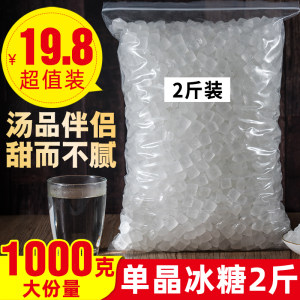 ¥19.8
超值装

2斤装

汤品伴侣
甜而不腻

1000克
大份量

单晶冰糖2斤